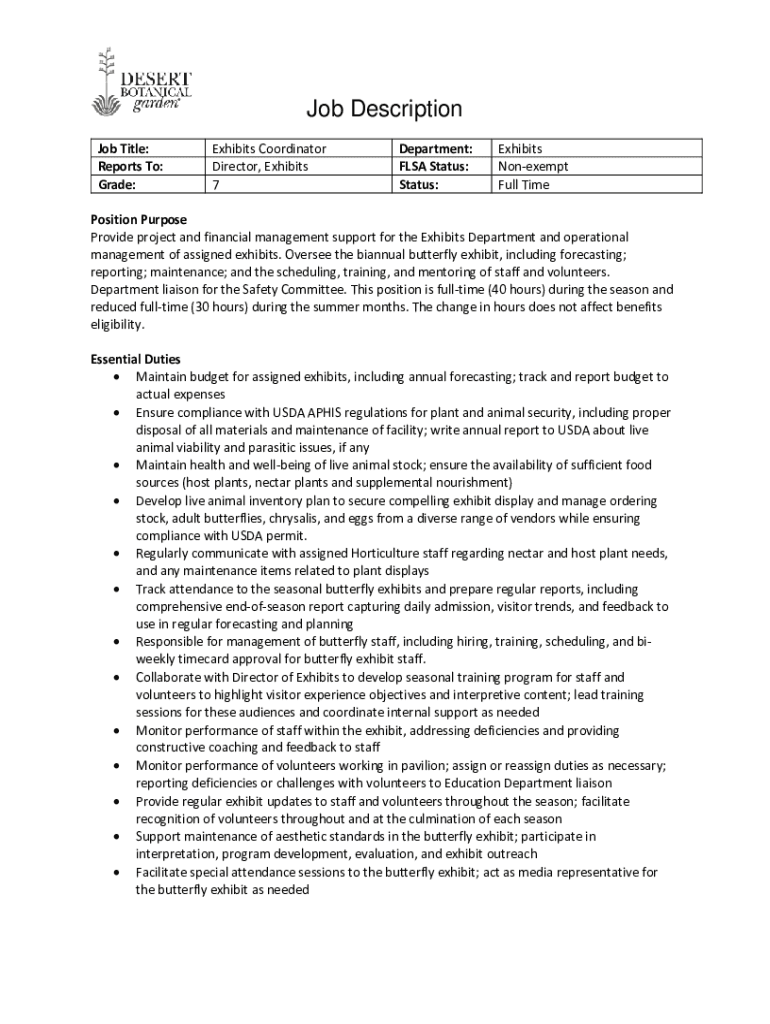 DESERT BOTANICAL garden

Job Description

| Job Title: | Exhibits Coordinator | Department: | Exhibits |
|---|---|---|---|
| Reports To: | Director, Exhibits | FLSA Status: | Non-exempt |
| Grade: | 7 | Status: | Full Time |

Position Purpose
Provide project and financial management support for the Exhibits Department and operational management of assigned exhibits. Oversee the biannual butterfly exhibit, including forecasting; reporting; maintenance; and the scheduling, training, and mentoring of staff and volunteers. Department liaison for the Safety Committee. This position is full-time (40 hours) during the season and reduced full-time (30 hours) during the summer months. The change in hours does not affect benefits eligibility.

Essential Duties
• Maintain budget for assigned exhibits, including annual forecasting; track and report budget to actual expenses
• Ensure compliance with USDA APHIS regulations for plant and animal security, including proper disposal of all materials and maintenance of facility; write annual report to USDA about live animal viability and parasitic issues, if any
• Maintain health and well-being of live animal stock; ensure the availability of sufficient food sources (host plants, nectar plants and supplemental nourishment)
• Develop live animal inventory plan to secure compelling exhibit display and manage ordering stock, adult butterflies, chrysalis, and eggs from a diverse range of vendors while ensuring compliance with USDA permit.
• Regularly communicate with assigned Horticulture staff regarding nectar and host plant needs, and any maintenance items related to plant displays
• Track attendance to the seasonal butterfly exhibits and prepare regular reports, including comprehensive end-of-season report capturing daily admission, visitor trends, and feedback to use in regular forecasting and planning
• Responsible for management of butterfly staff, including hiring, training, scheduling, and bi-weekly timecard approval for butterfly exhibit staff.
• Collaborate with Director of Exhibits to develop seasonal training program for staff and volunteers to highlight visitor experience objectives and interpretive content; lead training sessions for these audiences and coordinate internal support as needed
• Monitor performance of staff within the exhibit, addressing deficiencies and providing constructive coaching and feedback to staff
• Monitor performance of volunteers working in pavilion; assign or reassign duties as necessary; reporting deficiencies or challenges with volunteers to Education Department liaison
• Provide regular exhibit updates to staff and volunteers throughout the season; facilitate recognition of volunteers throughout and at the culmination of each season
• Support maintenance of aesthetic standards in the butterfly exhibit; participate in interpretation, program development, evaluation, and exhibit outreach
• Facilitate special attendance sessions to the butterfly exhibit; act as media representative for the butterfly exhibit as needed